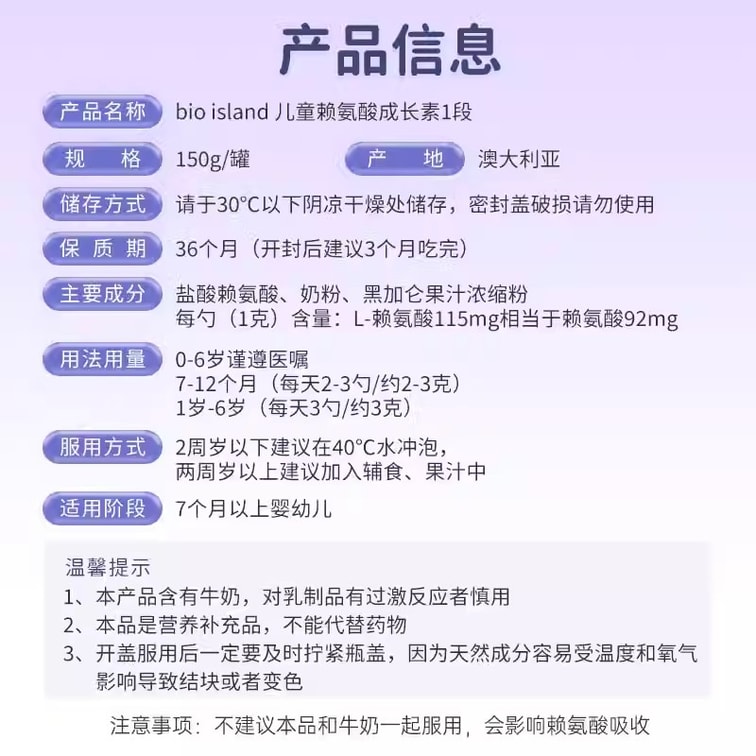 产品信息

产品名称 bio island儿童赖氨酸成长素1段

规格 150g/罐 产地 澳大利亚

储存方式 请于30°C以下阴凉干燥处储存，密封盖破损请勿使用

保质期 36个月（开封后建议3个月吃完）

主要成分 盐酸赖氨酸、奶粉、黑加仑果汁浓缩粉
每勺（1克）含量：L-赖氨酸115mg相当于赖氨酸92mg

用法用量 0-6岁谨遵医嘱
7-12个月（每天2-3勺/约2-3克）
1岁-6岁（每天3勺/约3克）

服用方式 2周岁以下建议在40°C水冲泡，
两周岁以上建议加入辅食、果汁中

适用阶段 7个月以上婴幼儿

温馨提示
1、本产品含有牛奶，对乳制品有过激反应者慎用
2、本品是营养补充品，不能代替药物
3、开盖服用后一定要及时拧紧瓶盖，因为天然成分容易受温度和氧气影响导致结块或者变色

注意事项：不建议本品和牛奶一起服用，会影响赖氨酸吸收